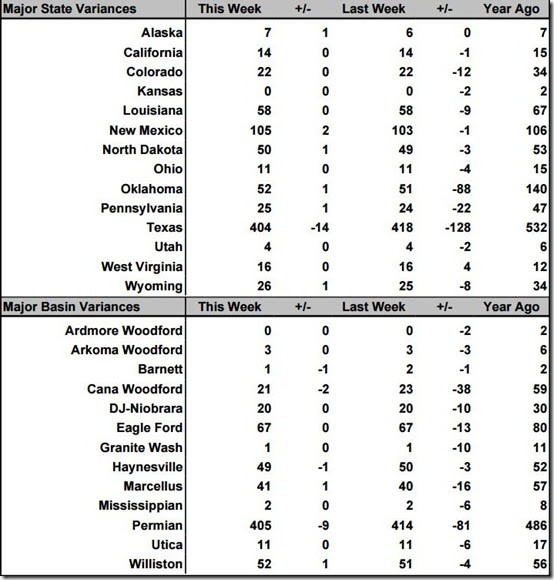 | Major State Variances | This Week | +/- | Last Week | +/- | Year Ago |
|---|---|---|---|---|---|
| Alaska | 7 | 1 | 6 | 0 | 7 |
| California | 14 | 0 | 14 | -1 | 15 |
| Colorado | 22 | 0 | 22 | -12 | 34 |
| Kansas | 0 | 0 | 0 | -2 | 2 |
| Louisiana | 58 | 0 | 58 | -9 | 67 |
| New Mexico | 105 | 2 | 103 | -1 | 106 |
| North Dakota | 50 | 1 | 49 | -3 | 53 |
| Ohio | 11 | 0 | 11 | -4 | 15 |
| Oklahoma | 52 | 1 | 51 | -88 | 140 |
| Pennsylvania | 25 | 1 | 24 | -22 | 47 |
| Texas | 404 | -14 | 418 | -128 | 532 |
| Utah | 4 | 0 | 4 | -2 | 6 |
| West Virginia | 16 | 0 | 16 | 4 | 12 |
| Wyoming | 26 | 1 | 25 | -8 | 34 |

| Major Basin Variances | This Week | +/- | Last Week | +/- | Year Ago |
|---|---|---|---|---|---|
| Ardmore Woodford | 0 | 0 | 0 | -2 | 2 |
| Arkoma Woodford | 3 | 0 | 3 | -3 | 6 |
| Barnett | 1 | -1 | 2 | -1 | 2 |
| Cana Woodford | 21 | -2 | 23 | -38 | 59 |
| DJ-Niobrara | 20 | 0 | 20 | -10 | 30 |
| Eagle Ford | 67 | 0 | 67 | -13 | 80 |
| Granite Wash | 1 | 0 | 1 | -10 | 11 |
| Haynesville | 49 | -1 | 50 | -3 | 52 |
| Marcellus | 41 | 1 | 40 | -16 | 57 |
| Mississippian | 2 | 0 | 2 | -6 | 8 |
| Permian | 405 | -9 | 414 | -81 | 486 |
| Utica | 11 | 0 | 11 | -6 | 17 |
| Williston | 52 | 1 | 51 | -4 | 56 |